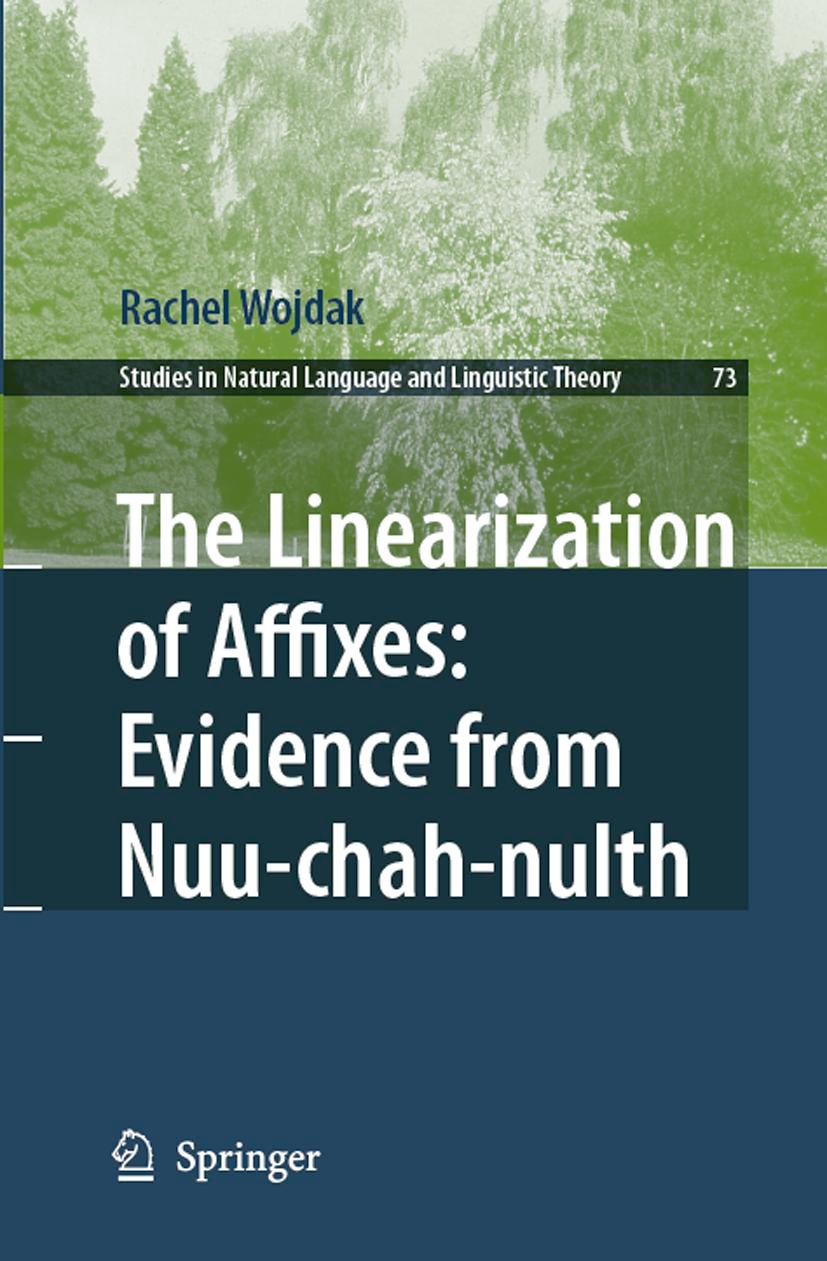 Rachel Wojdak

Studies in Natural Language and Linguistic Theory 73

The Linearization of Affixes: Evidence from Nuu-chah-nulth

Springer